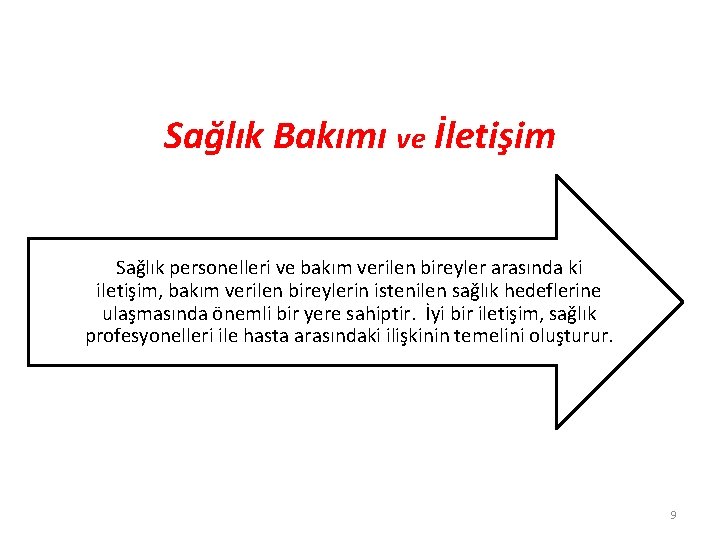 Sağlık Bakımı ve İletişim

Sağlık personelleri ve bakım verilen bireyler arasında ki iletişim, bakım verilen bireylerin istenilen sağlık hedeflerine ulaşmasında önemli bir yere sahiptir. İyi bir iletişim, sağlık profesyonelleri ile hasta arasındaki ilişkinin temelini oluşturur.

9